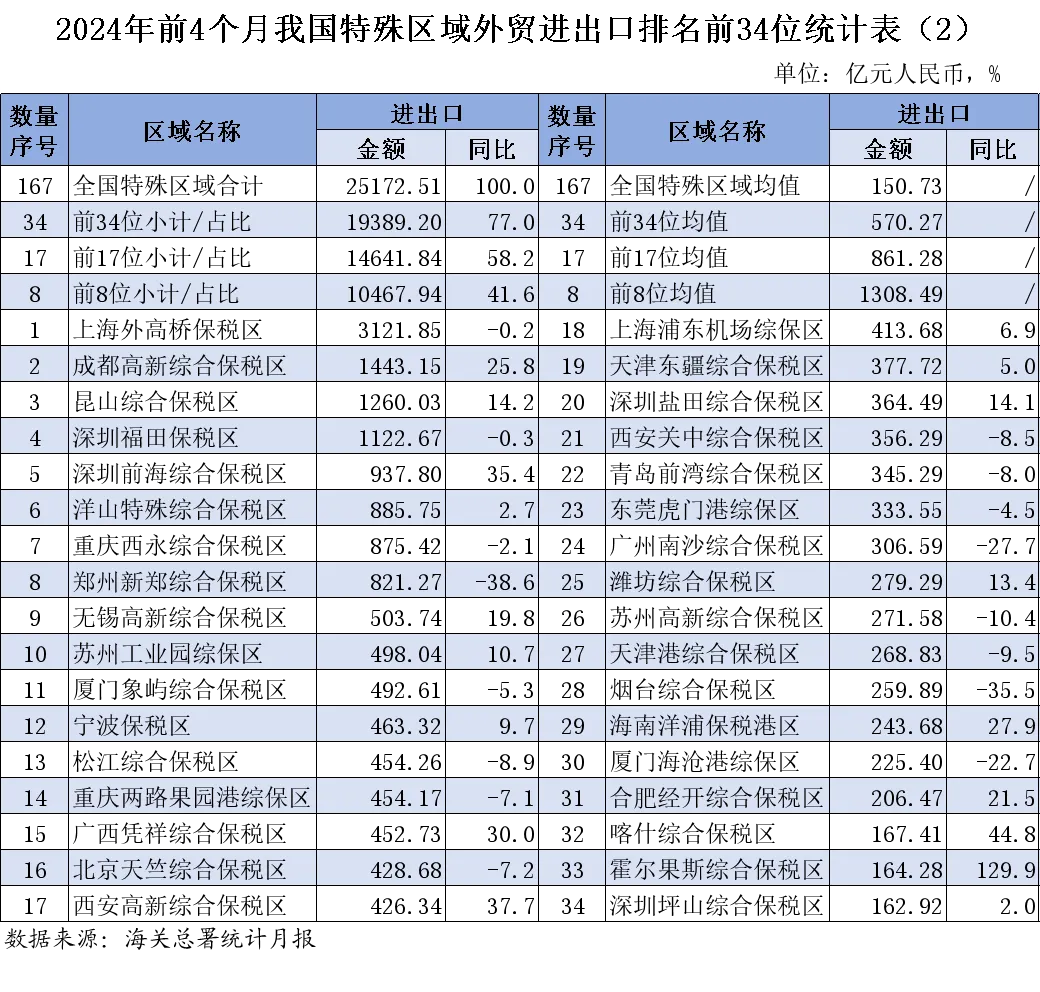 2024年前4个月我国特殊区域外贸进出口排名前34位统计表（2）

单位：亿元人民币，%

| 数量序号 | 区域名称 | 进出口 |  | 数量序号 | 区域名称 | 进出口 |  |
|---|---|---|---|---|---|---|---|
|  |  | 金额 | 同比 |  |  | 金额 | 同比 |
| 167 | 全国特殊区域合计 | 25172.51 | 100.0 | 167 | 全国特殊区域均值 | 150.73 | / |
| 34 | 前34位小计/占比 | 19389.20 | 77.0 | 34 | 前34位均值 | 570.27 | / |
| 17 | 前17位小计/占比 | 14641.84 | 58.2 | 17 | 前17位均值 | 861.28 | / |
| 8 | 前8位小计/占比 | 10467.94 | 41.6 | 8 | 前8位均值 | 1308.49 | / |
| 1 | 上海外高桥保税区 | 3121.85 | -0.2 | 18 | 上海浦东机场综保区 | 413.68 | 6.9 |
| 2 | 成都高新综合保税区 | 1443.15 | 25.8 | 19 | 天津东疆综合保税区 | 377.72 | 5.0 |
| 3 | 昆山综合保税区 | 1260.03 | 14.2 | 20 | 深圳盐田综合保税区 | 364.49 | 14.1 |
| 4 | 深圳福田保税区 | 1122.67 | -0.3 | 21 | 西安关中综合保税区 | 356.29 | -8.5 |
| 5 | 深圳前海综合保税区 | 937.80 | 35.4 | 22 | 青岛前湾综合保税区 | 345.29 | -8.0 |
| 6 | 洋山特殊综合保税区 | 885.75 | 2.7 | 23 | 东莞虎门港综保区 | 333.55 | -4.5 |
| 7 | 重庆西永综合保税区 | 875.42 | -2.1 | 24 | 广州南沙综合保税区 | 306.59 | -27.7 |
| 8 | 郑州新郑综合保税区 | 821.27 | -38.6 | 25 | 潍坊综合保税区 | 279.29 | 13.4 |
| 9 | 无锡高新综合保税区 | 503.74 | 19.8 | 26 | 苏州高新综合保税区 | 271.58 | -10.4 |
| 10 | 苏州工业园综保区 | 498.04 | 10.7 | 27 | 天津港综合保税区 | 268.83 | -9.5 |
| 11 | 厦门象屿综合保税区 | 492.61 | -5.3 | 28 | 烟台综合保税区 | 259.89 | -35.5 |
| 12 | 宁波保税区 | 463.32 | 9.7 | 29 | 海南洋浦保税港区 | 243.68 | 27.9 |
| 13 | 松江综合保税区 | 454.26 | -8.9 | 30 | 厦门海沧港综保区 | 225.40 | -22.7 |
| 14 | 重庆两路果园港综保区 | 454.17 | -7.1 | 31 | 合肥经开综合保税区 | 206.47 | 21.5 |
| 15 | 广西凭祥综合保税区 | 452.73 | 30.0 | 32 | 喀什综合保税区 | 167.41 | 44.8 |
| 16 | 北京天竺综合保税区 | 428.68 | -7.2 | 33 | 霍尔果斯综合保税区 | 164.28 | 129.9 |
| 17 | 西安高新综合保税区 | 426.34 | 37.7 | 34 | 深圳坪山综合保税区 | 162.92 | 2.0 |

数据来源：海关总署统计月报